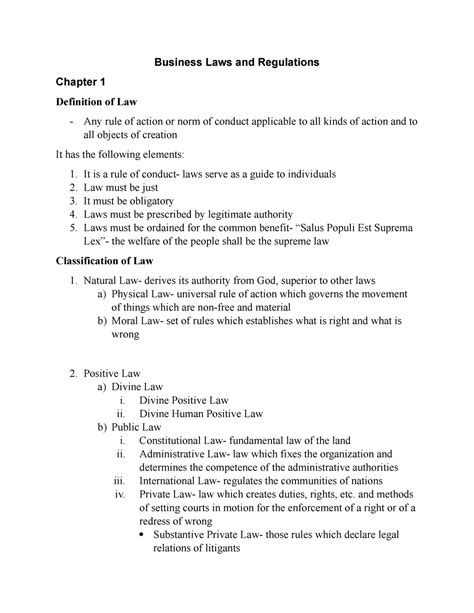 Business Laws and Regulations

Chapter 1

Definition of Law

- Any rule of action or norm of conduct applicable to all kinds of action and to all objects of creation

It has the following elements:

1. It is a rule of conduct- laws serve as a guide to individuals
2. Law must be just
3. It must be obligatory
4. Laws must be prescribed by legitimate authority
5. Laws must be ordained for the common benefit- "Salus Populi Est Suprema Lex"- the welfare of the people shall be the supreme law

Classification of Law

1. Natural Law- derives its authority from God, superior to other laws
   a) Physical Law- universal rule of action which governs the movement of things which are non-free and material
   b) Moral Law- set of rules which establishes what is right and what is wrong

2. Positive Law
   a) Divine Law
      i. Divine Positive Law
      ii. Divine Human Positive Law
   b) Public Law
      i. Constitutional Law- fundamental law of the land
      ii. Administrative Law- law which fixes the organization and determines the competence of the administrative authorities
      iii. International Law- regulates the communities of nations
      iv. Private Law- law which creates duties, rights, etc. and methods of setting courts in motion for the enforcement of a right or of a redress of wrong
         • Substantive Private Law- those rules which declare legal relations of litigants